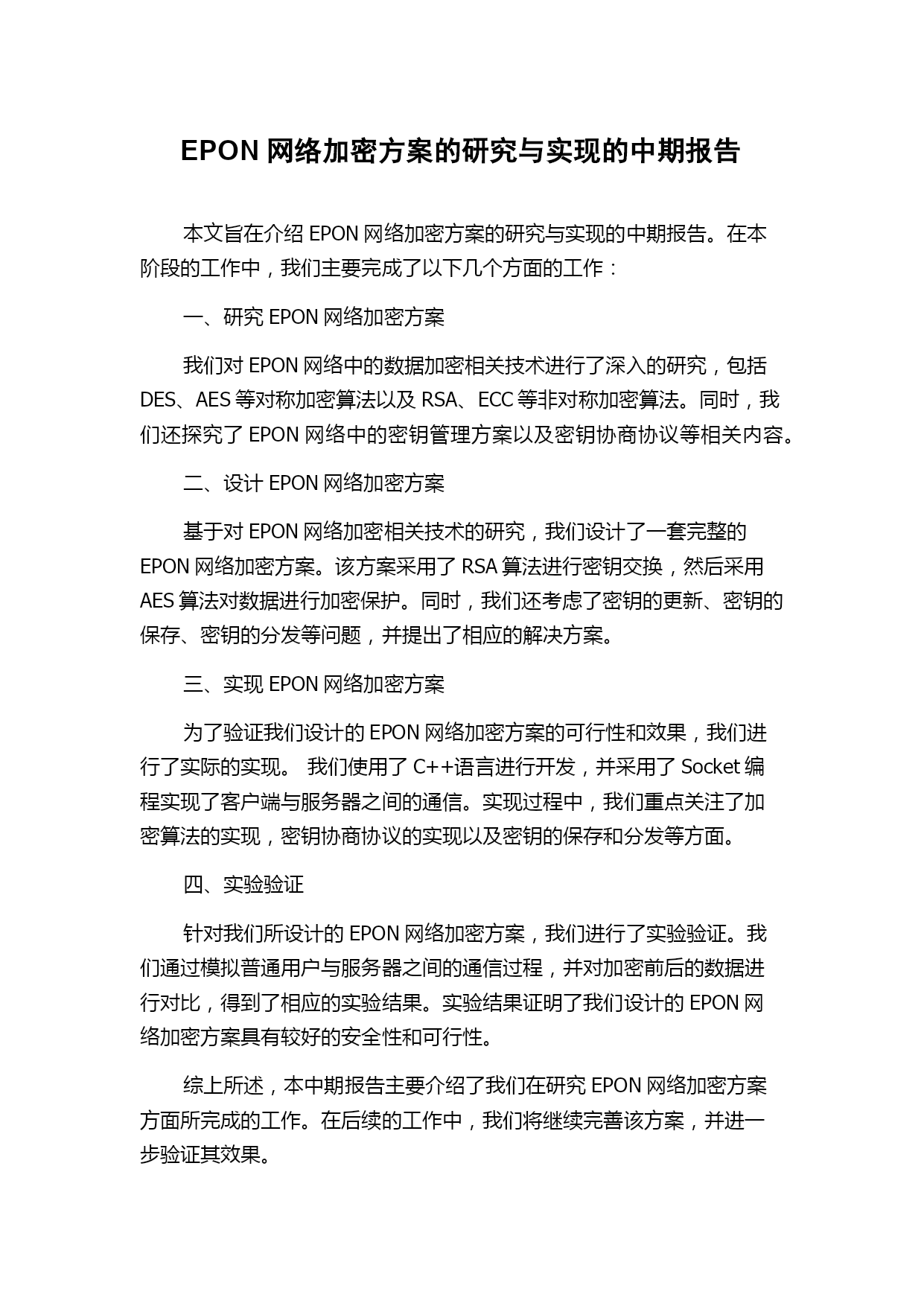 EPON 网络加密方案的研究与实现的中期报告

本文旨在介绍 EPON 网络加密方案的研究与实现的中期报告。在本阶段的工作中，我们主要完成了以下几个方面的工作：

一、研究 EPON 网络加密方案

我们对 EPON 网络中的数据加密相关技术进行了深入的研究，包括 DES、AES 等对称加密算法以及 RSA、ECC 等非对称加密算法。同时，我们还探究了 EPON 网络中的密钥管理方案以及密钥协商协议等相关内容。

二、设计 EPON 网络加密方案

基于对 EPON 网络加密相关技术的研究，我们设计了一套完整的 EPON 网络加密方案。该方案采用了 RSA 算法进行密钥交换，然后采用 AES 算法对数据进行加密保护。同时，我们还考虑了密钥的更新、密钥的保存、密钥的分发等问题，并提出了相应的解决方案。

三、实现 EPON 网络加密方案

为了验证我们设计的 EPON 网络加密方案的可行性和效果，我们进行了实际的实现。 我们使用了 C++语言进行开发，并采用了 Socket 编程实现了客户端与服务器之间的通信。实现过程中，我们重点关注了加密算法的实现，密钥协商协议的实现以及密钥的保存和分发等方面。

四、实验验证

针对我们所设计的 EPON 网络加密方案，我们进行了实验验证。我们通过模拟普通用户与服务器之间的通信过程，并对加密前后的数据进行对比，得到了相应的实验结果。实验结果证明了我们设计的 EPON 网络加密方案具有较好的安全性和可行性。

综上所述，本中期报告主要介绍了我们在研究 EPON 网络加密方案方面所完成的工作。在后续的工作中，我们将继续完善该方案，并进一步验证其效果。